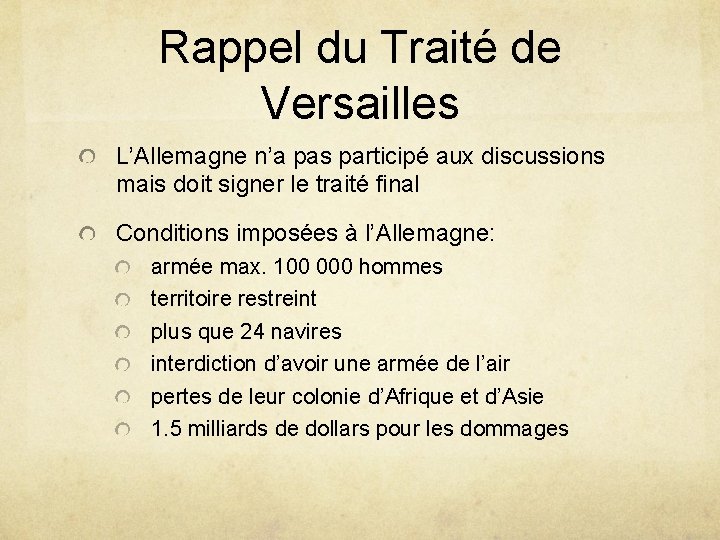 Rappel du Traité de Versailles

L’Allemagne n’a pas participé aux discussions mais doit signer le traité final

Conditions imposées à l’Allemagne:

armée max. 100 000 hommes

territoire restreint

plus que 24 navires

interdiction d’avoir une armée de l’air

pertes de leur colonie d’Afrique et d’Asie

1.5 milliards de dollars pour les dommages